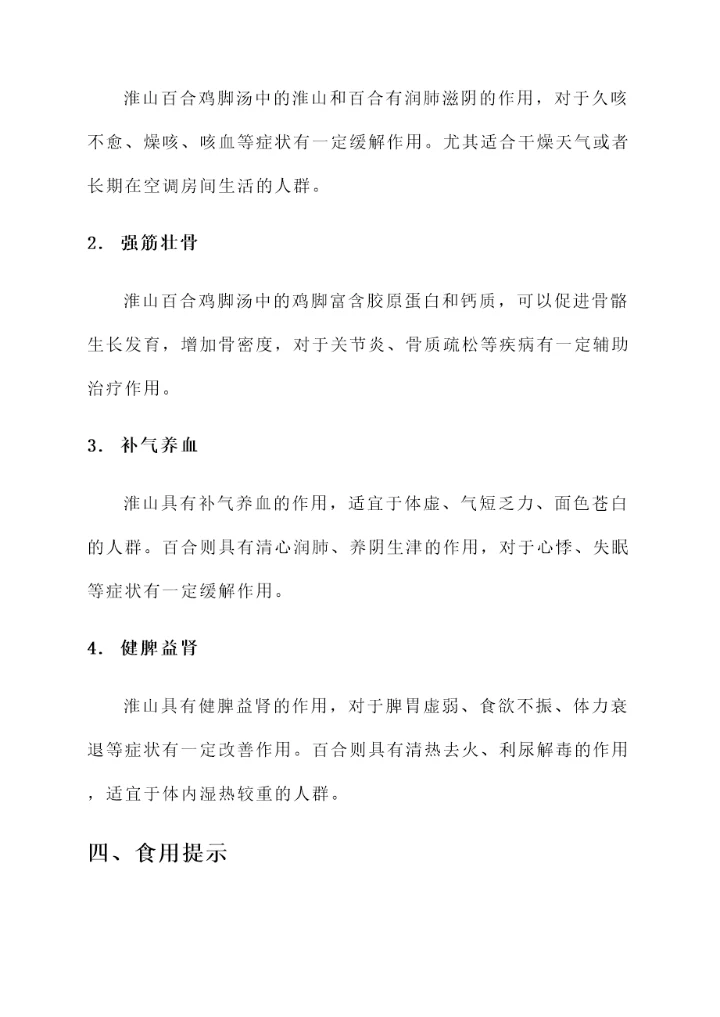 淮山百合鸡脚汤中的淮山和百合有润肺滋阴的作用，对于久咳不愈、燥咳、咳血等症状有一定缓解作用。尤其适合干燥天气或者长期在空调房间生活的人群。

2. 强筋壮骨

淮山百合鸡脚汤中的鸡脚富含胶原蛋白和钙质，可以促进骨骼生长发育，增加骨密度，对于关节炎、骨质疏松等疾病有一定辅助治疗作用。

3. 补气养血

淮山具有补气养血的作用，适宜于体虚、气短乏力、面色苍白的人群。百合则具有清心润肺、养阴生津的作用，对于心悸、失眠等症状有一定缓解作用。

4. 健脾益肾

淮山具有健脾益肾的作用，对于脾胃虚弱、食欲不振、体力衰退等症状有一定改善作用。百合则具有清热去火、利尿解毒的作用，适宜于体内湿热较重的人群。

四、食用提示